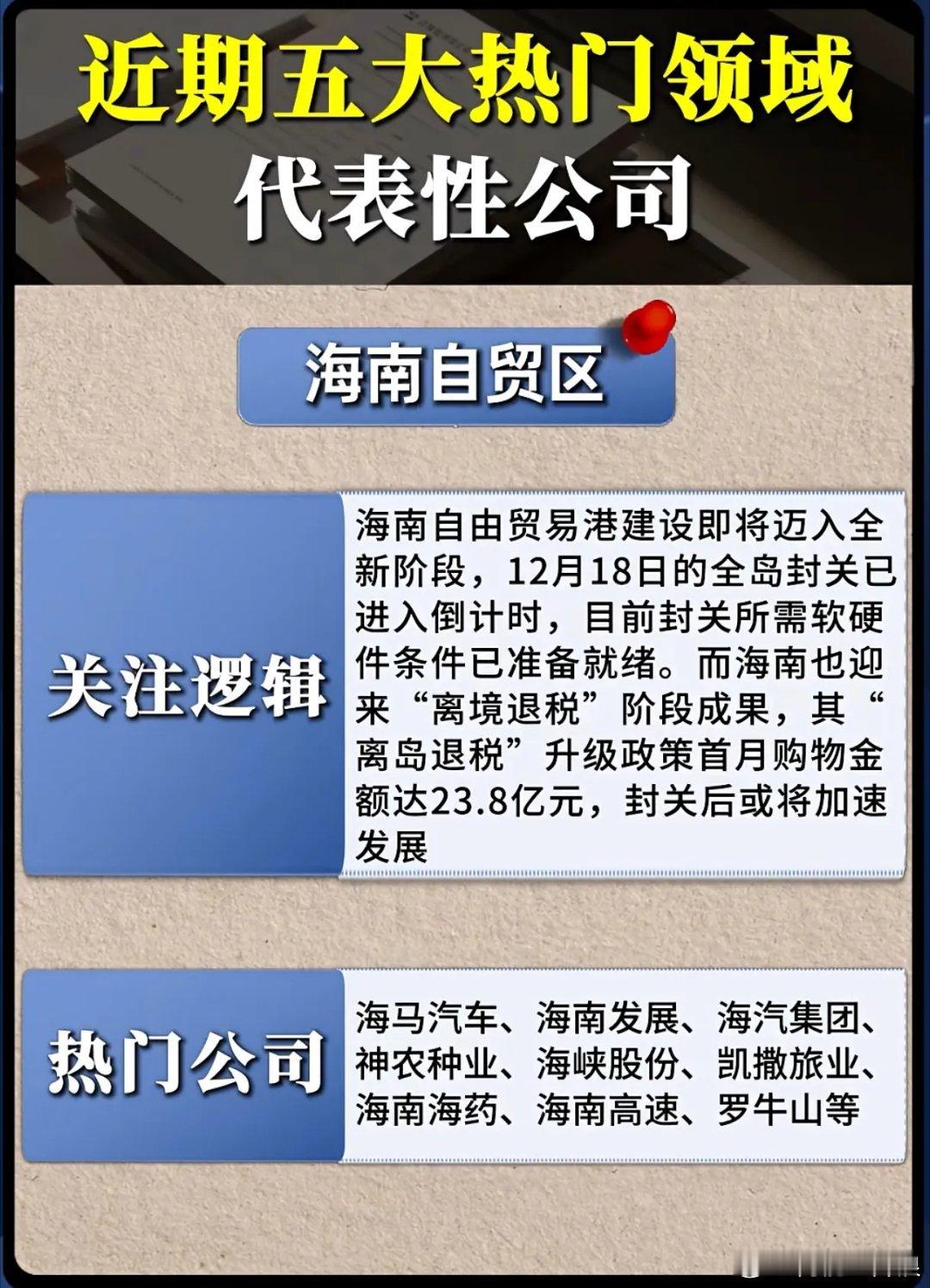 近期五大热门领域

代表性公司

海南自贸区

关注逻辑

海南自由贸易港建设即将迈入全新阶段，12月18日的全岛封关已进入倒计时，目前封关所需软硬件条件已准备就绪。而海南也迎来“离境退税”阶段成果，其“离岛退税”升级政策首月购物金额达23.8亿元，封关后或将加速发展

热门公司

海马汽车、海南发展、海汽集团、神农种业、海峡股份、凯撒旅业、海南海药、海南高速、罗牛山等